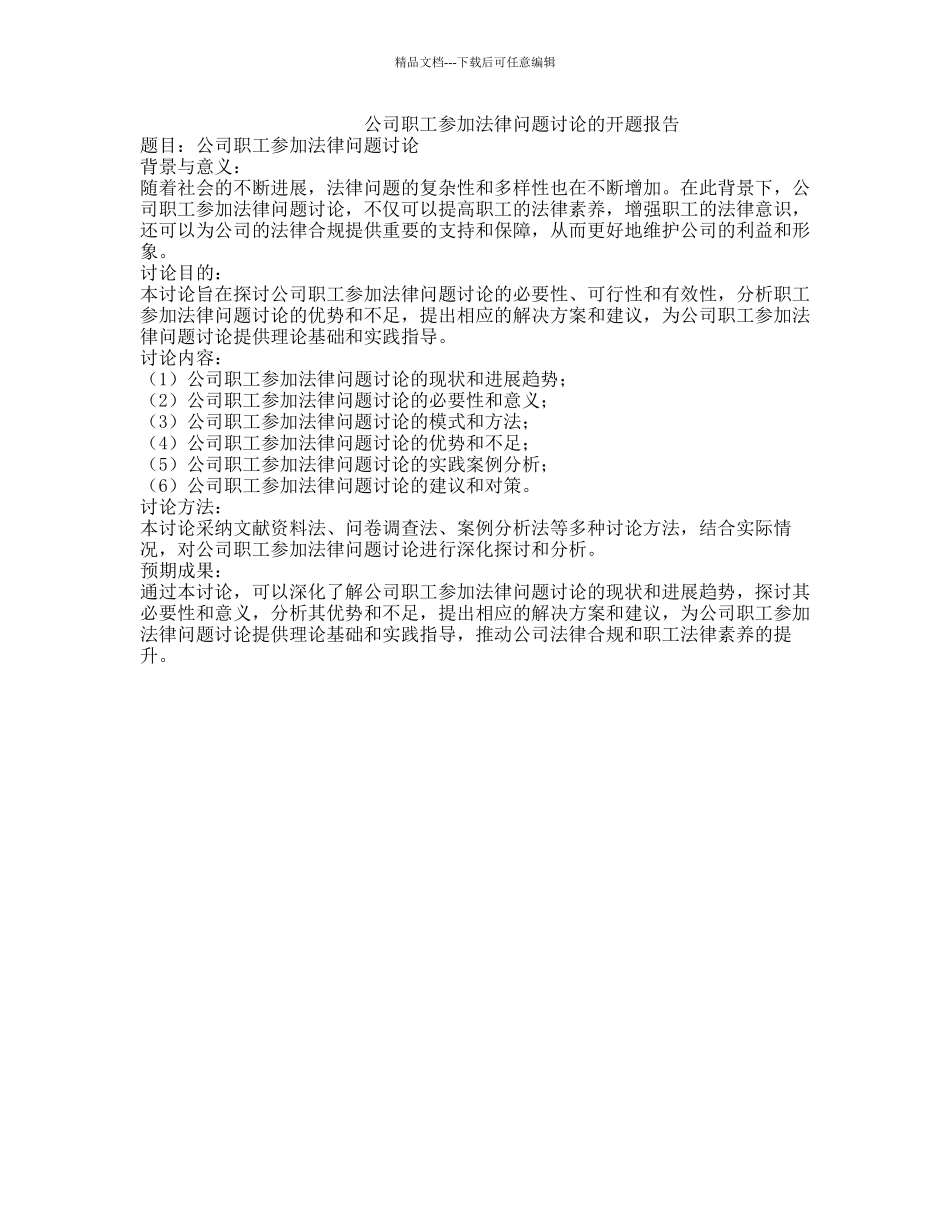 精品文档---下载后可任意编辑

公司职工参加法律问题讨论的开题报告

题目：公司职工参加法律问题讨论
背景与意义：
随着社会的不断进展，法律问题的复杂性和多样性也在不断增加。在此背景下，公司职工参加法律问题讨论，不仅可以提高职工的法律素养，增强职工的法律意识，还可以为公司的法律合规提供重要的支持和保障，从而更好地维护公司的利益和形象。
讨论目的：
本讨论旨在探讨公司职工参加法律问题讨论的必要性、可行性和有效性，分析职工参加法律问题讨论的优势和不足，提出相应的解决方案和建议，为公司职工参加法律问题讨论提供理论基础和实践指导。
讨论内容：
（1）公司职工参加法律问题讨论的现状和进展趋势；
（2）公司职工参加法律问题讨论的必要性和意义；
（3）公司职工参加法律问题讨论的模式和方法；
（4）公司职工参加法律问题讨论的优势和不足；
（5）公司职工参加法律问题讨论的实践案例分析；
（6）公司职工参加法律问题讨论的建议和对策。
讨论方法：
本讨论采纳文献资料法、问卷调查法、案例分析法等多种讨论方法，结合实际情况，对公司职工参加法律问题讨论进行深化探讨和分析。
预期成果：
通过本讨论，可以深化了解公司职工参加法律问题讨论的现状和进展趋势，探讨其必要性和意义，分析其优势和不足，提出相应的解决方案和建议，为公司职工参加法律问题讨论提供理论基础和实践指导，推动公司法律合规和职工法律素养的提升。